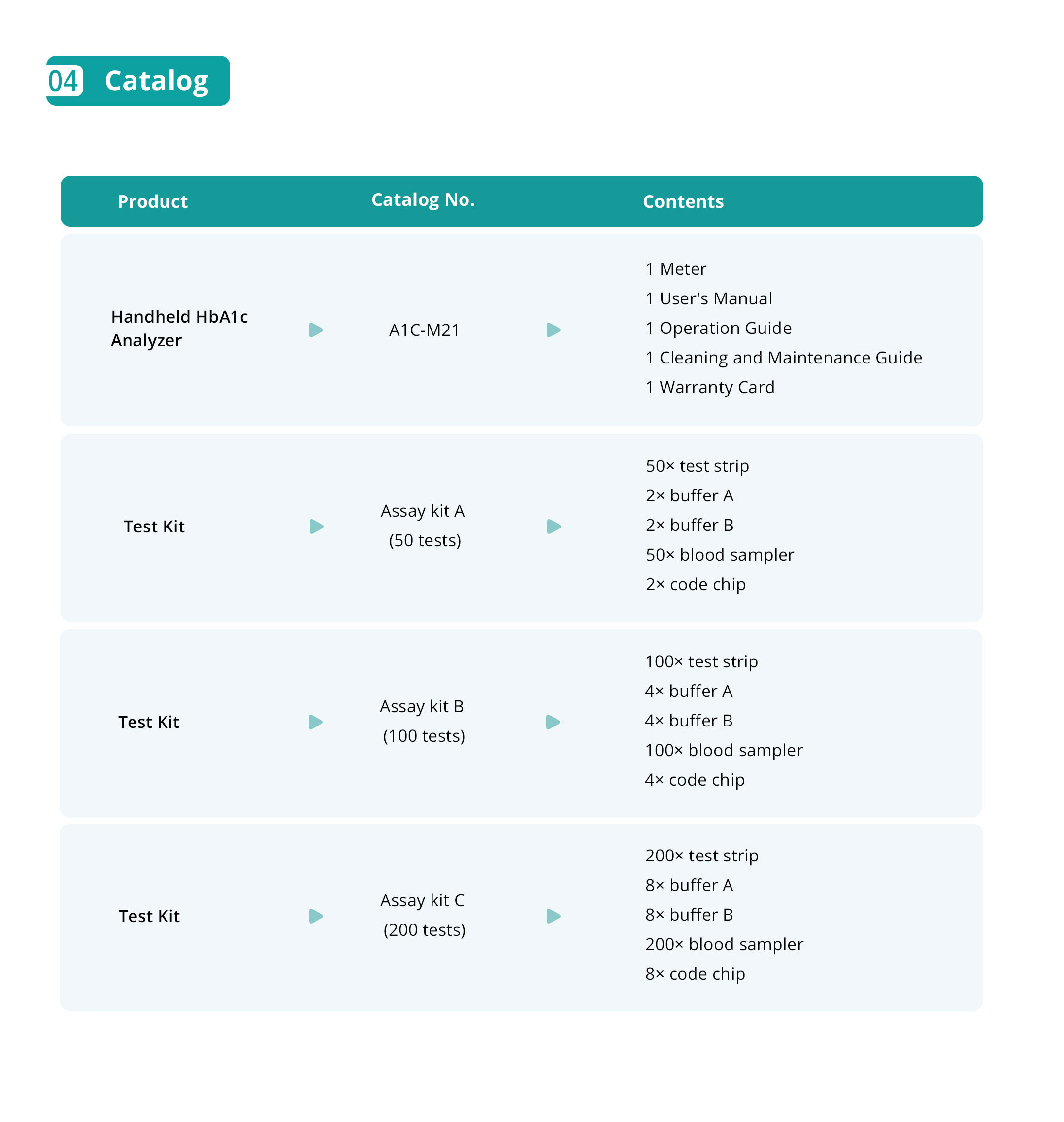 04 Catalog

| Product | Catalog No. | Contents |
|---|---|---|
| Handheld HbA1c Analyzer | A1C-M21 | 1 Meter<br>1 User's Manual<br>1 Operation Guide<br>1 Cleaning and Maintenance Guide<br>1 Warranty Card |
| Test Kit | Assay kit A (50 tests) | 50× test strip<br>2× buffer A<br>2× buffer B<br>50× blood sampler<br>2× code chip |
| Test Kit | Assay kit B (100 tests) | 100× test strip<br>4× buffer A<br>4× buffer B<br>100× blood sampler<br>4× code chip |
| Test Kit | Assay kit C (200 tests) | 200× test strip<br>8× buffer A<br>8× buffer B<br>200× blood sampler<br>8× code chip |